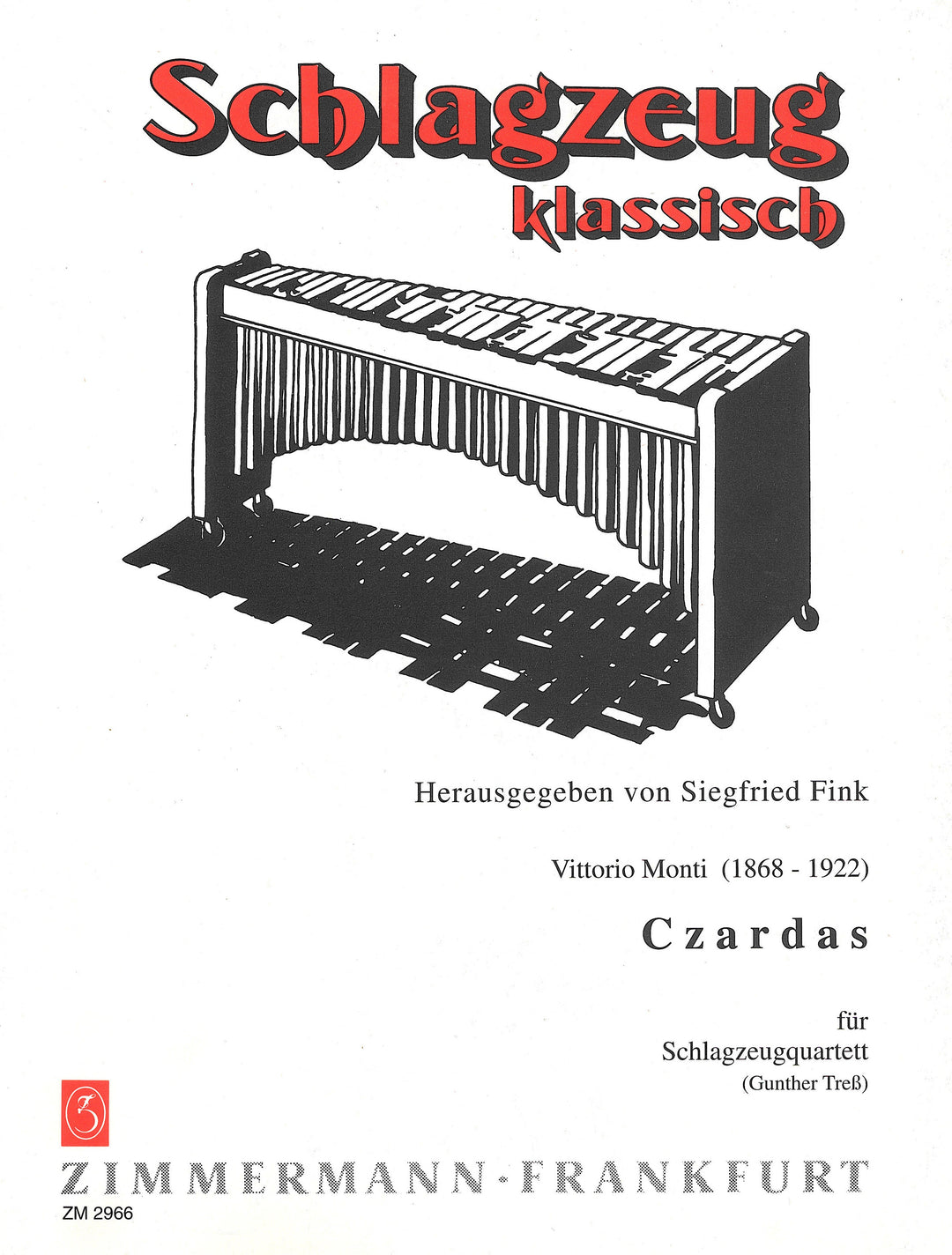 Schlagzeug
klassisch

Herausgegeben von Siegfried Fink

Vittorio Monti (1868 - 1922)

Czardas

für
Schlagzeugquartett
(Gunther Treß)

Z

ZIMMERMANN · FRANKFURT
ZM 2966